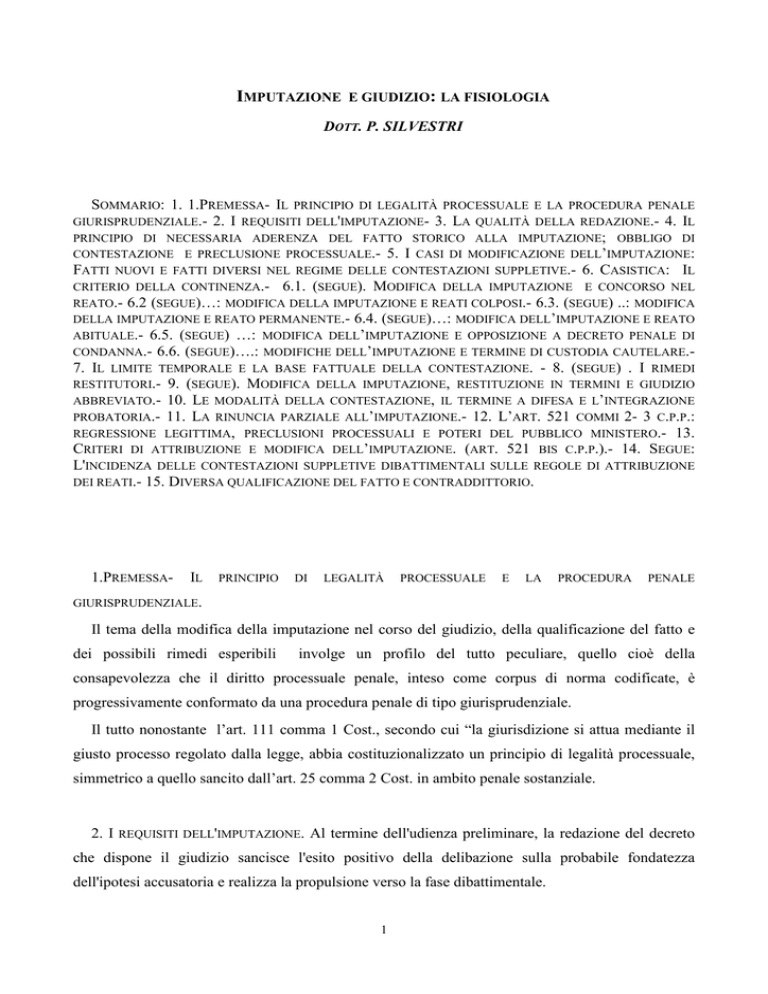 IMPUTAZIONE E GIUDIZIO: LA FISIOLOGIA

DOTT. P. SILVESTRI

SOMMARIO: 1. 1.PREMESSA- IL PRINCIPIO DI LEGALITÀ PROCESSUALE E LA PROCEDURA PENALE GIURISPRUDENZIALE.- 2. I REQUISITI DELL'IMPUTAZIONE- 3. LA QUALITÀ DELLA REDAZIONE.- 4. IL PRINCIPIO DI NECESSARIA ADERENZA DEL FATTO STORICO ALLA IMPUTAZIONE; OBBLIGO DI CONTESTAZIONE E PRECLUSIONE PROCESSUALE.- 5. I CASI DI MODIFICAZIONE DELL'IMPUTAZIONE: FATTI NUOVI E FATTI DIVERSI NEL REGIME DELLE CONTESTAZIONI SUPPLETIVE.- 6. CASISTICA: IL CRITERIO DELLA CONTINENZA.- 6.1. (SEGUE). MODIFICA DELLA IMPUTAZIONE E CONCORSO NEL REATO.- 6.2 (SEGUE)…: MODIFICA DELLA IMPUTAZIONE E REATI COLPOSI.- 6.3. (SEGUE) ..: MODIFICA DELLA IMPUTAZIONE E REATO PERMANENTE.- 6.4. (SEGUE)…: MODIFICA DELL'IMPUTAZIONE E REATO ABITUALE.- 6.5. (SEGUE) …: MODIFICA DELL'IMPUTAZIONE E OPPOSIZIONE A DECRETO PENALE DI CONDANNA.- 6.6. (SEGUE)….: MODIFICHE DELL'IMPUTAZIONE E TERMINE DI CUSTODIA CAUTELARE.- 7. IL LIMITE TEMPORALE E LA BASE FATTUALE DELLA CONTESTAZIONE. - 8. (SEGUE) . I RIMEDI RESTITUTORI.- 9. (SEGUE). MODIFICA DELLA IMPUTAZIONE, RESTITUZIONE IN TERMINI E GIUDIZIO ABBREVIATO.- 10. LE MODALITÀ DELLA CONTESTAZIONE, IL TERMINE A DIFESA E L'INTEGRAZIONE PROBATORIA.- 11. LA RINUNCIA PARZIALE ALL'IMPUTAZIONE.- 12. L'ART. 521 COMMI 2- 3 C.P.P.: REGRESSIONE LEGITTIMA, PRECLUSIONI PROCESSUALI E POTERI DEL PUBBLICO MINISTERO.- 13. CRITERI DI ATTRIBUZIONE E MODIFICA DELL'IMPUTAZIONE. (ART. 521 BIS C.P.P.).- 14. SEGUE: L'INCIDENZA DELLE CONTESTAZIONI SUPPLETIVE DIBATTIMENTALI SULLE REGOLE DI ATTRIBUZIONE DEI REATI.- 15. DIVERSA QUALIFICAZIONE DEL FATTO E CONTRADDITTORIO.

1.PREMESSA- IL PRINCIPIO DI LEGALITÀ PROCESSUALE E LA PROCEDURA PENALE GIURISPRUDENZIALE.

Il tema della modifica della imputazione nel corso del giudizio, della qualificazione del fatto e dei possibili rimedi esperibili involge un profilo del tutto peculiare, quello cioè della consapevolezza che il diritto processuale penale, inteso come corpus di norma codificate, è progressivamente conformato da una procedura penale di tipo giurisprudenziale.

Il tutto nonostante l'art. 111 comma 1 Cost., secondo cui "la giurisdizione si attua mediante il giusto processo regolato dalla legge, abbia costituzionalizzato un principio di legalità processuale, simmetrico a quello sancito dall'art. 25 comma 2 Cost. in ambito penale sostanziale.

2. I REQUISITI DELL'IMPUTAZIONE. Al termine dell'udienza preliminare, la redazione del decreto che dispone il giudizio sancisce l'esito positivo della delibazione sulla probabile fondatezza dell'ipotesi accusatoria e realizza la propulsione verso la fase dibattimentale.

1